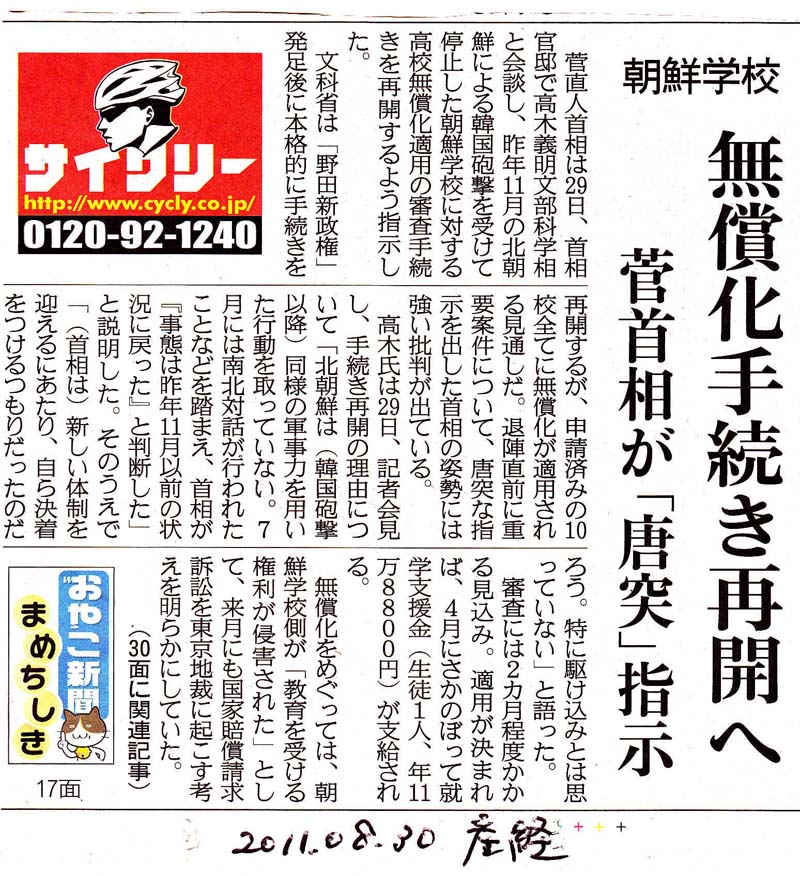 朝鮮学校

無償化手続き再開へ

菅首相が「唐突」指示

菅直人首相は29日、首相官邸で高木義明文部科学相と会談し、昨年11月の北朝鮮による韓国砲撃を受けて停止した朝鮮学校に対する高校無償化適用の審査手続きを再開するよう指示した。

文科省は「野田新政権」発足後に本格的に手続きを再開するが、申請済みの10校全てに無償化が適用される見通しだ。退陣直前に重要案件について、唐突な指示を出した首相の姿勢には強い批判が出ている。

高木氏は29日、記者会見し、手続き再開の理由について「北朝鮮は（韓国砲撃以降）同様の軍事力を用いた行動を取っていない。7月には南北対話が行われたことなどを踏まえ、首相が『事態は昨年11月以前の状況に戻った』と判断した」と説明した。そのうえで「（首相は）新しい体制を迎えるにあたり、自ら決着をつけるつもりだったのだろう。特に駆け込みとは思っていない」と語った。

審査には2カ月程度かかる見込み。適用が決まれば、4月にさかのぼって就学支援金（生徒1人、年11万8800円）が支給される。

無償化をめぐっては、朝鮮学校側が「教育を受ける権利が侵害された」として、来月にも国家賠償請求訴訟を東京地裁に起こす考えを明らかにしていた。

（30面に関連記事）

サイクリー
http://www.cycly.co.jp/
0120-92-1240

おやこ新聞
まめちしき
17面

2011.08.30 産経